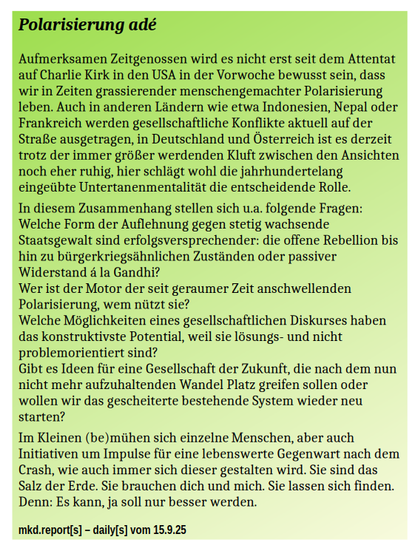 Polarisierung adé

Aufmerksamen Zeitgenossen wird es nicht erst seit dem Attentat auf Charlie Kirk in den USA in der Vorwoche bewusst sein, dass wir in Zeiten grassierender menschengemachter Polarisierung leben. Auch in anderen Ländern wie etwa Indonesien, Nepal oder Frankreich werden gesellschaftliche Konflikte aktuell auf der Straße ausgetragen, in Deutschland und Österreich ist es derzeit trotz der immer größer werdenden Kluft zwischen den Ansichten noch eher ruhig, hier schlägt wohl die jahrhundertelang eingeübte Untertanenmentalität die entscheidende Rolle.

In diesem Zusammenhang stellen sich u.a. folgende Fragen:
Welche Form der Auflehnung gegen stetig wachsende Staatsgewalt sind erfolgsversprechender: die offene Rebellion bis hin zu bürgerkriegsähnlichen Zuständen oder passiver Widerstand á la Gandhi?
Wer ist der Motor der seit geraumer Zeit anschwellenden Polarisierung, wem nützt sie?
Welche Möglichkeiten eines gesellschaftlichen Diskurses haben das konstruktivste Potential, weil sie lösungs- und nicht problemorientiert sind?
Gibt es Ideen für eine Gesellschaft der Zukunft, die nach dem nun nicht mehr aufzuhaltenden Wandel Platz greifen sollen oder wollen wir das gescheiterte bestehende System wieder neu starten?

Im Kleinen (be)mühen sich einzelne Menschen, aber auch Initiativen um Impulse für eine lebenswerte Gegenwart nach dem Crash, wie auch immer sich dieser gestalten wird. Sie sind das Salz der Erde. Sie brauchen dich und mich. Sie lassen sich finden. Denn: Es kann, ja soll nur besser werden.

mkd.report[s] – daily[s] vom 15.9.25